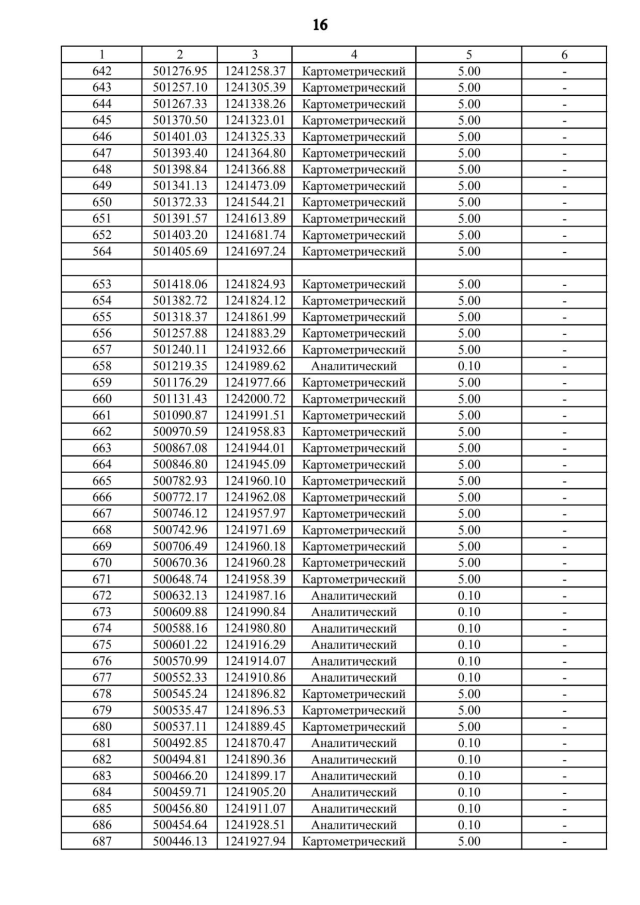 16

| 1 | 2 | 3 | 4 | 5 | 6 |
|---|---|---|---|---|---|
| 642 | 501276.95 | 1241258.37 | Картометрический | 5.00 | - |
| 643 | 501257.10 | 1241305.39 | Картометрический | 5.00 | - |
| 644 | 501267.33 | 1241338.26 | Картометрический | 5.00 | - |
| 645 | 501370.50 | 1241323.01 | Картометрический | 5.00 | - |
| 646 | 501401.03 | 1241325.33 | Картометрический | 5.00 | - |
| 647 | 501393.40 | 1241364.80 | Картометрический | 5.00 | - |
| 648 | 501398.84 | 1241366.88 | Картометрический | 5.00 | - |
| 649 | 501341.13 | 1241473.09 | Картометрический | 5.00 | - |
| 650 | 501372.33 | 1241544.21 | Картометрический | 5.00 | - |
| 651 | 501391.57 | 1241613.89 | Картометрический | 5.00 | - |
| 652 | 501403.20 | 1241681.74 | Картометрический | 5.00 | - |
| 564 | 501405.69 | 1241697.24 | Картометрический | 5.00 | - |
| | | | | | |
| 653 | 501418.06 | 1241824.93 | Картометрический | 5.00 | - |
| 654 | 501382.72 | 1241824.12 | Картометрический | 5.00 | - |
| 655 | 501318.37 | 1241861.99 | Картометрический | 5.00 | - |
| 656 | 501257.88 | 1241883.29 | Картометрический | 5.00 | - |
| 657 | 501240.11 | 1241932.66 | Картометрический | 5.00 | - |
| 658 | 501219.35 | 1241989.62 | Аналитический | 0.10 | - |
| 659 | 501176.29 | 1241977.66 | Картометрический | 5.00 | - |
| 660 | 501131.43 | 1242000.72 | Картометрический | 5.00 | - |
| 661 | 501090.87 | 1241991.51 | Картометрический | 5.00 | - |
| 662 | 500970.59 | 1241958.83 | Картометрический | 5.00 | - |
| 663 | 500867.08 | 1241944.01 | Картометрический | 5.00 | - |
| 664 | 500846.80 | 1241945.09 | Картометрический | 5.00 | - |
| 665 | 500782.93 | 1241960.10 | Картометрический | 5.00 | - |
| 666 | 500772.17 | 1241962.08 | Картометрический | 5.00 | - |
| 667 | 500746.12 | 1241957.97 | Картометрический | 5.00 | - |
| 668 | 500742.96 | 1241971.69 | Картометрический | 5.00 | - |
| 669 | 500706.49 | 1241960.18 | Картометрический | 5.00 | - |
| 670 | 500670.36 | 1241960.28 | Картометрический | 5.00 | - |
| 671 | 500648.74 | 1241958.39 | Картометрический | 5.00 | - |
| 672 | 500632.13 | 1241987.16 | Аналитический | 0.10 | - |
| 673 | 500609.88 | 1241990.84 | Аналитический | 0.10 | - |
| 674 | 500588.16 | 1241980.80 | Аналитический | 0.10 | - |
| 675 | 500601.22 | 1241916.29 | Аналитический | 0.10 | - |
| 676 | 500570.99 | 1241914.07 | Аналитический | 0.10 | - |
| 677 | 500552.33 | 1241910.86 | Аналитический | 0.10 | - |
| 678 | 500545.24 | 1241896.82 | Картометрический | 5.00 | - |
| 679 | 500535.47 | 1241896.53 | Картометрический | 5.00 | - |
| 680 | 500537.11 | 1241889.45 | Картометрический | 5.00 | - |
| 681 | 500492.85 | 1241870.47 | Аналитический | 0.10 | - |
| 682 | 500494.81 | 1241890.36 | Аналитический | 0.10 | - |
| 683 | 500466.20 | 1241899.17 | Аналитический | 0.10 | - |
| 684 | 500459.71 | 1241905.20 | Аналитический | 0.10 | - |
| 685 | 500456.80 | 1241911.07 | Аналитический | 0.10 | - |
| 686 | 500454.64 | 1241928.51 | Аналитический | 0.10 | - |
| 687 | 500446.13 | 1241927.94 | Картометрический | 5.00 | - |